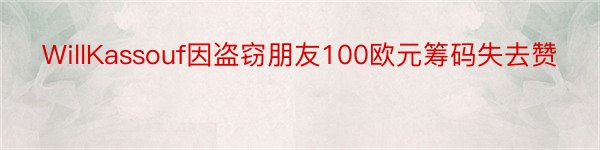 WillKassouf因盗窃朋友100欧元筹码失去赞